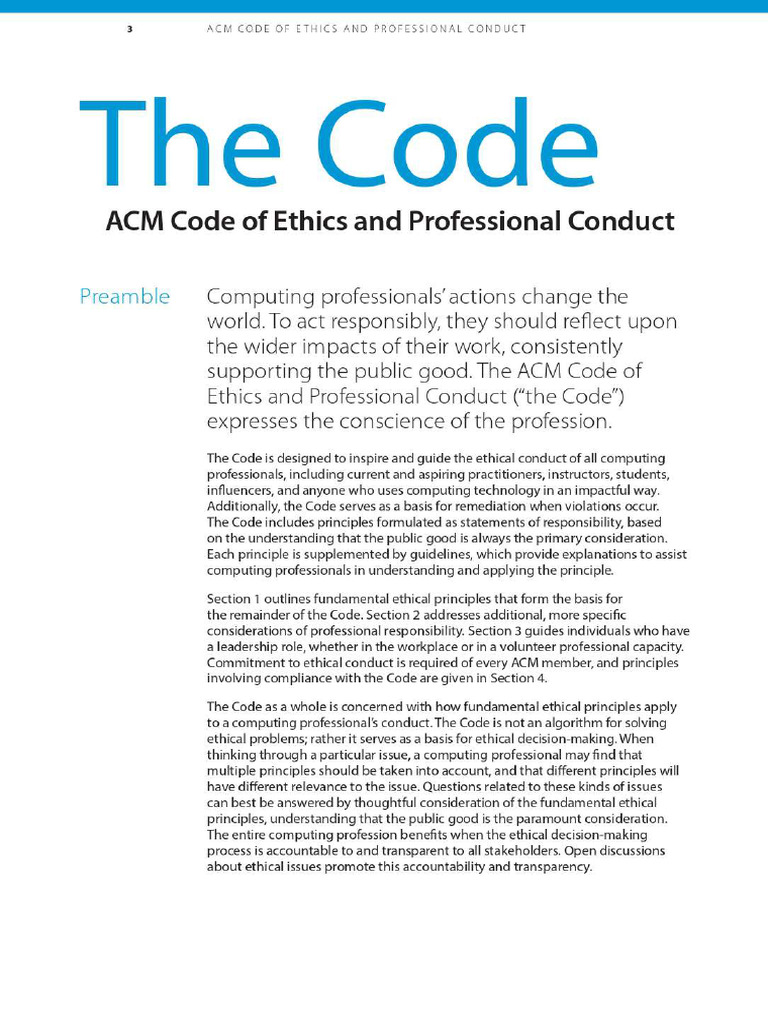 3 ACM CODE OF ETHICS AND PROFESSIONAL CONDUCT

The Code

ACM Code of Ethics and Professional Conduct

Preamble

Computing professionals' actions change the world. To act responsibly, they should reflect upon the wider impacts of their work, consistently supporting the public good. The ACM Code of Ethics and Professional Conduct ("the Code") expresses the conscience of the profession.

The Code is designed to inspire and guide the ethical conduct of all computing professionals, including current and aspiring practitioners, instructors, students, influencers, and anyone who uses computing technology in an impactful way. Additionally, the Code serves as a basis for remediation when violations occur. The Code includes principles formulated as statements of responsibility, based on the understanding that the public good is always the primary consideration. Each principle is supplemented by guidelines, which provide explanations to assist computing professionals in understanding and applying the principle.

Section 1 outlines fundamental ethical principles that form the basis for the remainder of the Code. Section 2 addresses additional, more specific considerations of professional responsibility. Section 3 guides individuals who have a leadership role, whether in the workplace or in a volunteer professional capacity. Commitment to ethical conduct is required of every ACM member, and principles involving compliance with the Code are given in Section 4.

The Code as a whole is concerned with how fundamental ethical principles apply to a computing professional's conduct. The Code is not an algorithm for solving ethical problems; rather it serves as a basis for ethical decision-making. When thinking through a particular issue, a computing professional may find that multiple principles should be taken into account, and that different principles will have different relevance to the issue. Questions related to these kinds of issues can best be answered by thoughtful consideration of the fundamental ethical principles, understanding that the public good is the paramount consideration. The entire computing profession benefits when the ethical decision-making process is accountable to and transparent to all stakeholders. Open discussions about ethical issues promote this accountability and transparency.